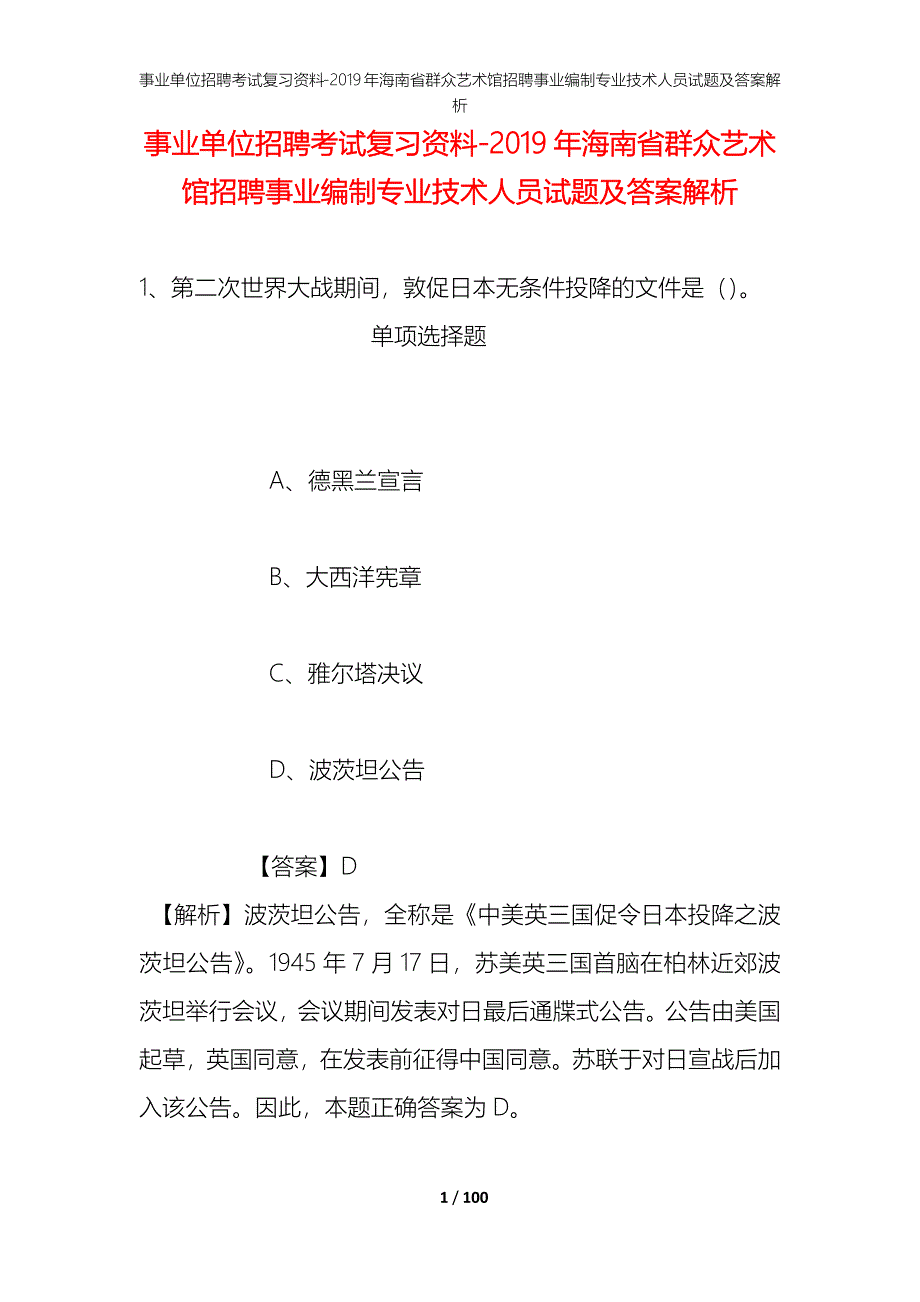 事业单位招聘考试复习资料-2019年海南省群众艺术馆招聘事业编制专业技术人员试题及答案解析

事业单位招聘考试复习资料-2019年海南省群众艺术馆招聘事业编制专业技术人员试题及答案解析

1、第二次世界大战期间，敦促日本无条件投降的文件是（）。

单项选择题

A、德黑兰宣言

B、大西洋宪章

C、雅尔塔决议

D、波茨坦公告

【答案】D

【解析】波茨坦公告，全称是《中美英三国促令日本投降之波茨坦公告》。1945年7月17日，苏美英三国首脑在柏林近郊波茨坦举行会议，会议期间发表对日最后通牒式公告。公告由美国起草，英国同意，在发表前征得中国同意。苏联于对日宣战后加入该公告。因此，本题正确答案为D。

1 / 100